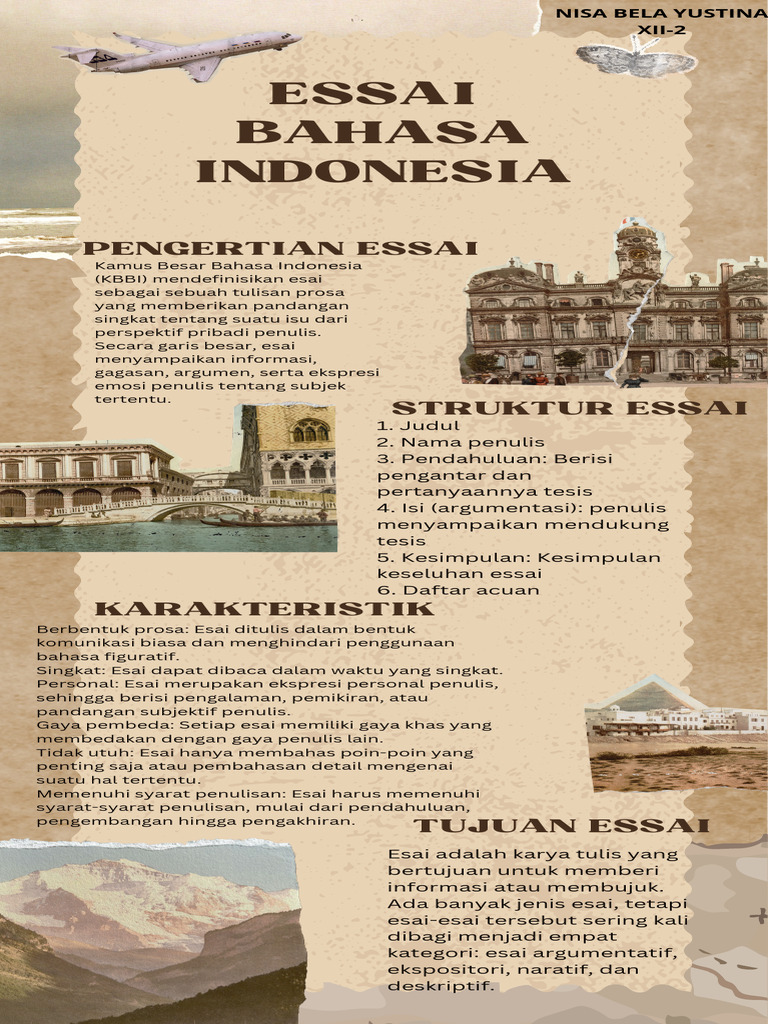 NISA BELA YUSTINA
XII-2

ESSAI BAHASA INDONESIA

PENGERTIAN ESSAI

Kamus Besar Bahasa Indonesia (KBBI) mendefinisikan esai sebagai sebuah tulisan prosa yang memberikan pandangan singkat tentang suatu isu dari perspektif pribadi penulis. Secara garis besar, esai menyampaikan informasi, gagasan, argumen, serta ekspresi emosi penulis tentang subjek tertentu.

STRUKTUR ESSAI

1. Judul
2. Nama penulis
3. Pendahuluan: Berisi pengantar dan pertanyaannya tesis
4. Isi (argumentasi): penulis menyampaikan mendukung tesis
5. Kesimpulan: Kesimpulan keseluhan essai
6. Daftar acuan

KARAKTERISTIK

Berbentuk prosa: Esai ditulis dalam bentuk komunikasi biasa dan menghindari penggunaan bahasa figuratif.
Singkat: Esai dapat dibaca dalam waktu yang singkat.
Personal: Esai merupakan ekspresi personal penulis, sehingga berisi pengalaman, pemikiran, atau pandangan subjektif penulis.
Gaya pembeda: Setiap esai memiliki gaya khas yang membedakan dengan gaya penulis lain.
Tidak utuh: Esai hanya membahas poin-poin yang penting saja atau pembahasan detail mengenai suatu hal tertentu.
Memenuhi syarat penulisan: Esai harus memenuhi syarat-syarat penulisan, mulai dari pendahuluan, pengembangan hingga pengakhiran.

TUJUAN ESSAI

Esai adalah karya tulis yang bertujuan untuk memberi informasi atau membujuk. Ada banyak jenis esai, tetapi esai-esai tersebut sering kali dibagi menjadi empat kategori: esai argumentatif, ekspositori, naratif, dan deskriptif.